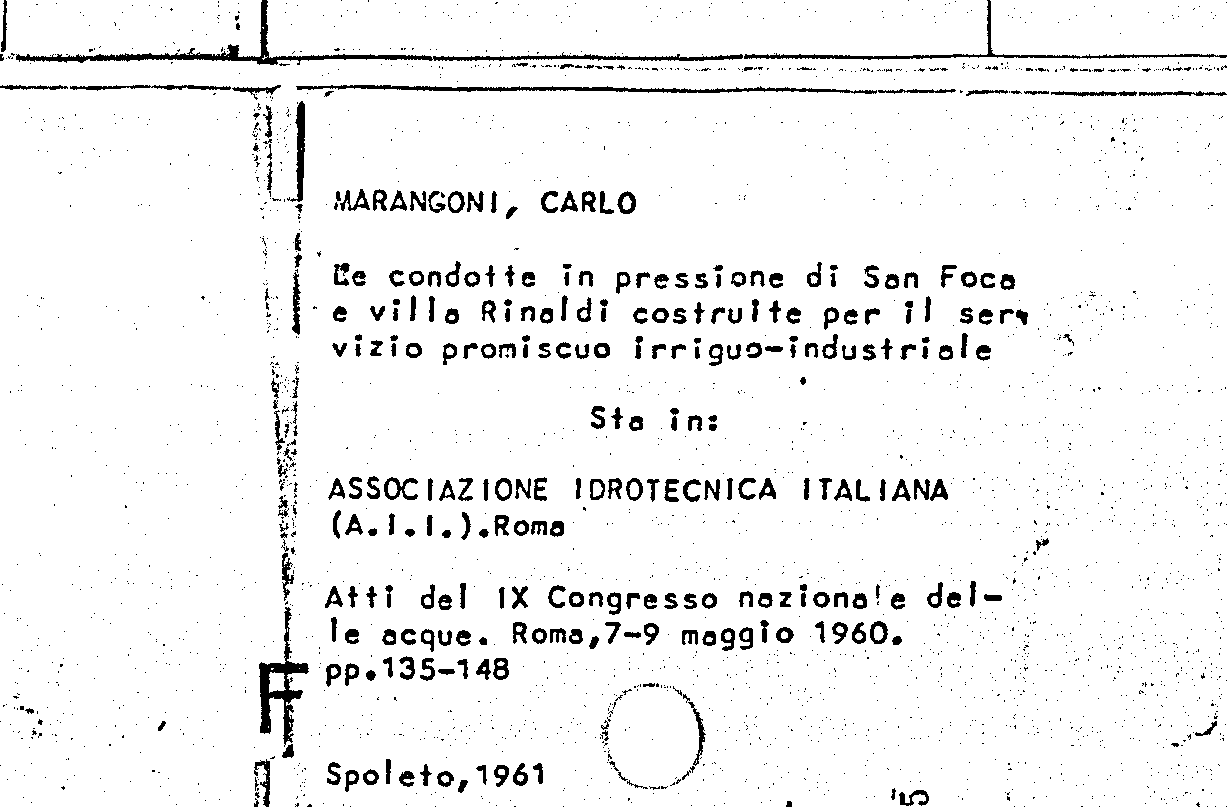 MARANGONI, CARLO

Le condotte in pressione di San Foca e villa Rinaldi costruite per il servizio promiscuo irriguo-industriale

Sta in:

ASSOCIAZIONE IDROTECNICA ITALIANA (A.I.I.).Roma

Atti del IX Congresso nazionale delle acque. Roma,7-9 maggio 1960. pp.135-148

Spoleto,1961